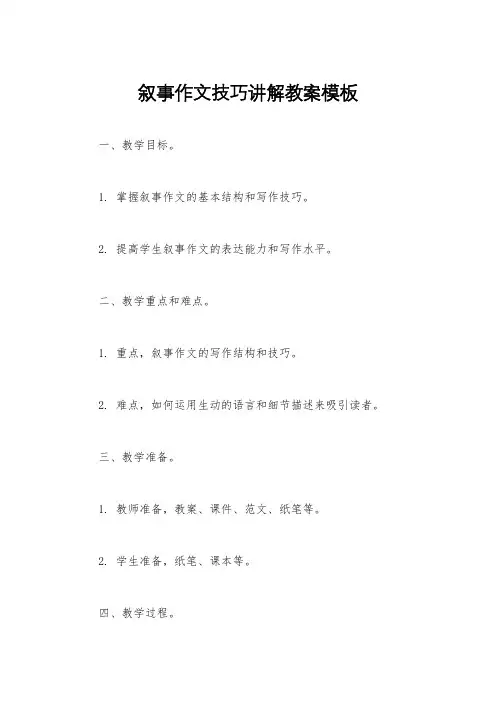 叙事作文技巧讲解教案模板

一、教学目标。

1. 掌握叙事作文的基本结构和写作技巧。

2. 提高学生叙事作文的表达能力和写作水平。

二、教学重点和难点。

1. 重点，叙事作文的写作结构和技巧。

2. 难点，如何运用生动的语言和细节描述来吸引读者。

三、教学准备。

1. 教师准备，教案、课件、范文、纸笔等。

2. 学生准备，纸笔、课本等。

四、教学过程。